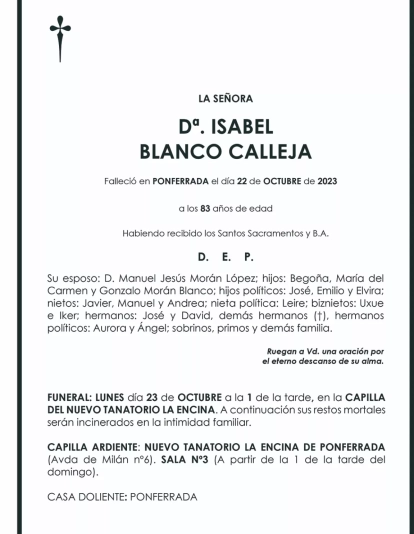 LA SEÑORA

Dª. ISABEL
BLANCO CALLEJA

Falleció en PONFERRADA el día 22 de OCTUBRE de 2023

a los 83 años de edad

Habiendo recibido los Santos Sacramentos y B.A.

D. E. P.

Su esposo: D. Manuel Jesús Morán López; hijos: Begoña, María del Carmen y Gonzalo Morán Blanco; hijos políticos: José, Emilio y Elvira; nietos: Javier, Manuel y Andrea; nieta política: Leire; biznietos: Uxue e Iker; hermanos: José y David, demás hermanos (†), hermanos políticos: Aurora y Ángel; sobrinos, primos y demás familia.

Ruegan a Vd. una oración por el eterno descanso de su alma.

FUNERAL: LUNES día 23 de OCTUBRE a la 1 de la tarde, en la CAPILLA DEL NUEVO TANATORIO LA ENCINA. A continuación sus restos mortales serán incinerados en la intimidad familiar.

CAPILLA ARDIENTE: NUEVO TANATORIO LA ENCINA DE PONFERRADA (Avda de Milán nº6). SALA Nº3 (A partir de la 1 de la tarde del domingo).

CASA DOLIENTE: PONFERRADA